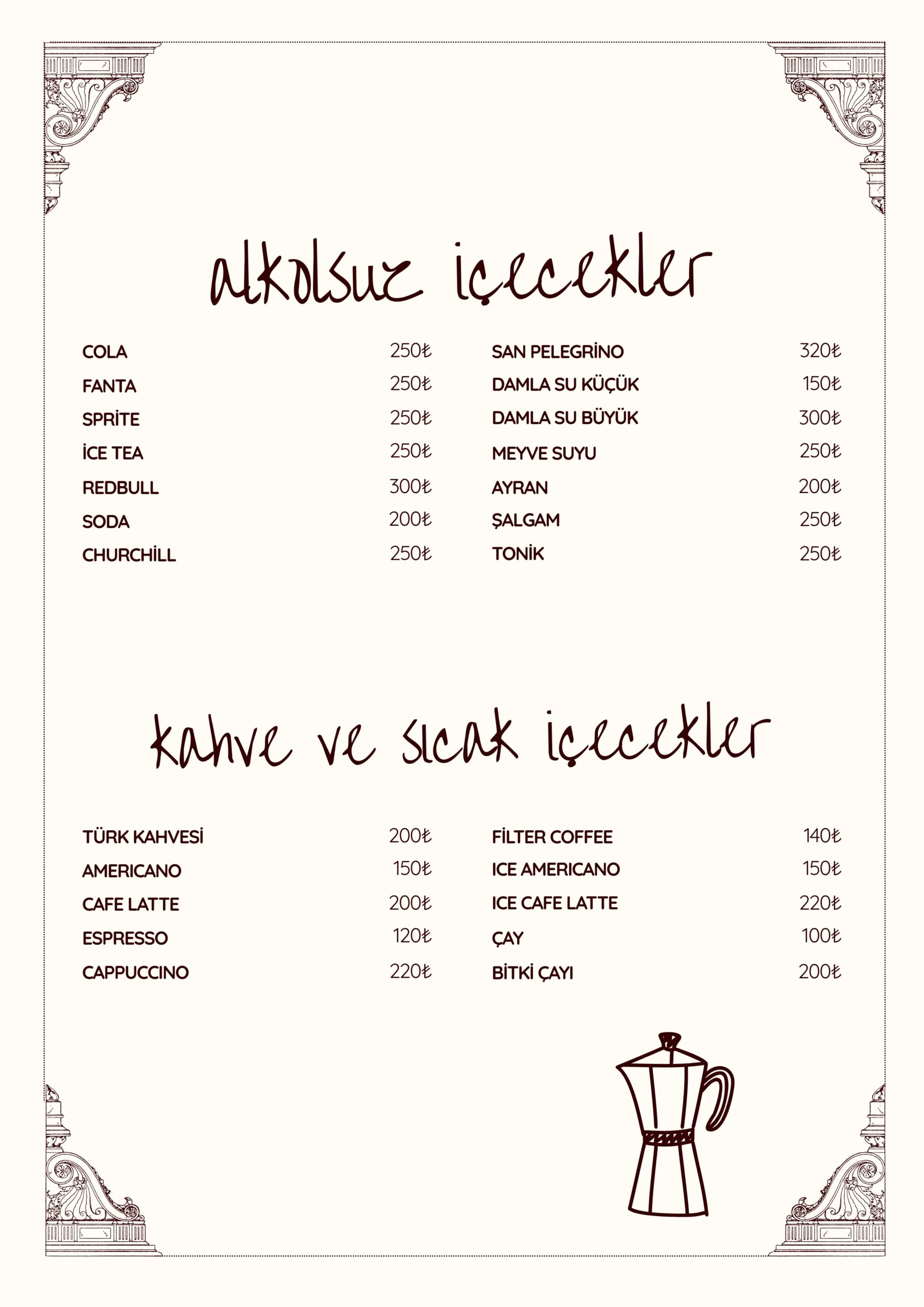 alkolsuz içecekler

COLA 250₺
FANTA 250₺
SPRİTE 250₺
İCE TEA 250₺
REDBULL 300₺
SODA 200₺
CHURCHİLL 250₺

SAN PELEGRİNO 320₺
DAMLA SU KÜÇÜK 150₺
DAMLA SU BÜYÜK 300₺
MEYVE SUYU 250₺
AYRAN 200₺
ŞALGAM 250₺
TONİK 250₺

kahve ve sıcak içecekler

TÜRK KAHVESİ 200₺
AMERICANO 150₺
CAFE LATTE 200₺
ESPRESSO 120₺
CAPPUCCINO 220₺

FİLTER COFFEE 140₺
ICE AMERICANO 150₺
ICE CAFE LATTE 220₺
ÇAY 100₺
BİTKİ ÇAYI 200₺